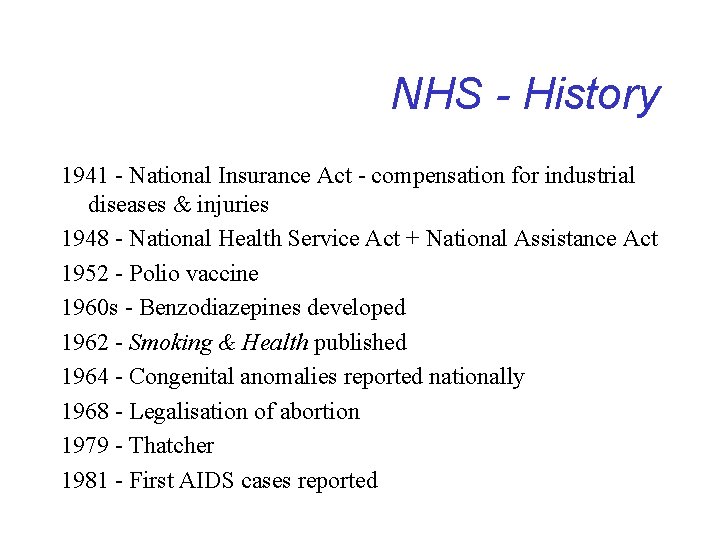 NHS - History

1941 - National Insurance Act - compensation for industrial diseases & injuries

1948 - National Health Service Act + National Assistance Act

1952 - Polio vaccine

1960s - Benzodiazepines developed

1962 - Smoking & Health published

1964 - Congenital anomalies reported nationally

1968 - Legalisation of abortion

1979 - Thatcher

1981 - First AIDS cases reported